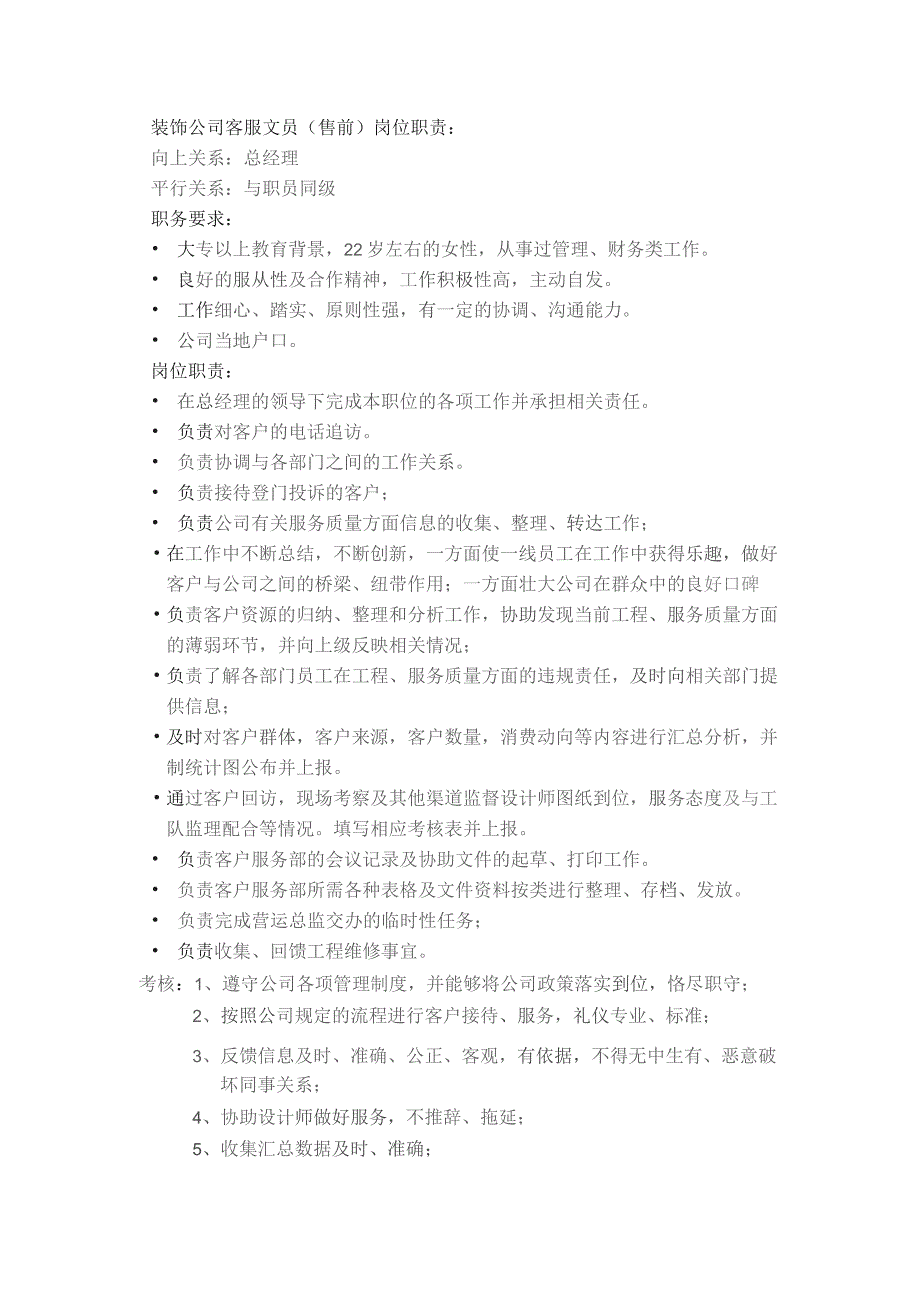 装饰公司客服文员（售前）岗位职责：
向上关系：总经理
平行关系：与职员同级
职务要求：
• 大专以上教育背景，22岁左右的女性，从事过管理、财务类工作。
• 良好的服从性及合作精神，工作积极性高，主动自发。
• 工作细心、踏实、原则性强，有一定的协调、沟通能力。
• 公司当地户口。
岗位职责：
• 在总经理的领导下完成本职位的各项工作并承担相关责任。
• 负责对客户的电话追访。
• 负责协调与各部门之间的工作关系。
• 负责接待登门投诉的客户；
• 负责公司有关服务质量方面信息的收集、整理、转达工作；
• 在工作中不断总结，不断创新，一方面使一线员工在工作中获得乐趣，做好客户与公司之间的桥梁、纽带作用；一方面壮大公司在群众中的良好口碑
• 负责客户资源的归纳、整理和分析工作，协助发现当前工程、服务质量方面的薄弱环节，并向上级反映相关情况；
• 负责了解各部门员工在工程、服务质量方面的违规责任，及时向相关部门提供信息；
• 及时对客户群体，客户来源，客户数量，消费动向等内容进行汇总分析，并制统计图公布并上报。
• 通过客户回访，现场考察及其他渠道监督设计师图纸到位，服务态度及与工队监理配合等情况。填写相应考核表并上报。
• 负责客户服务部的会议记录及协助文件的起草、打印工作。
• 负责客户服务部所需各种表格及文件资料按类进行整理、存档、发放。
• 负责完成营运总监交办的临时性任务；
• 负责收集、回馈工程维修事宜。
考核：1、遵守公司各项管理制度，并能够将公司政策落实到位，恪尽职守；
2、按照公司规定的流程进行客户接待、服务，礼仪专业、标准；
3、反馈信息及时、准确、公正、客观，有依据，不得无中生有、恶意破坏同事关系；
4、协助设计师做好服务，不推辞、拖延；
5、收集汇总数据及时、准确；